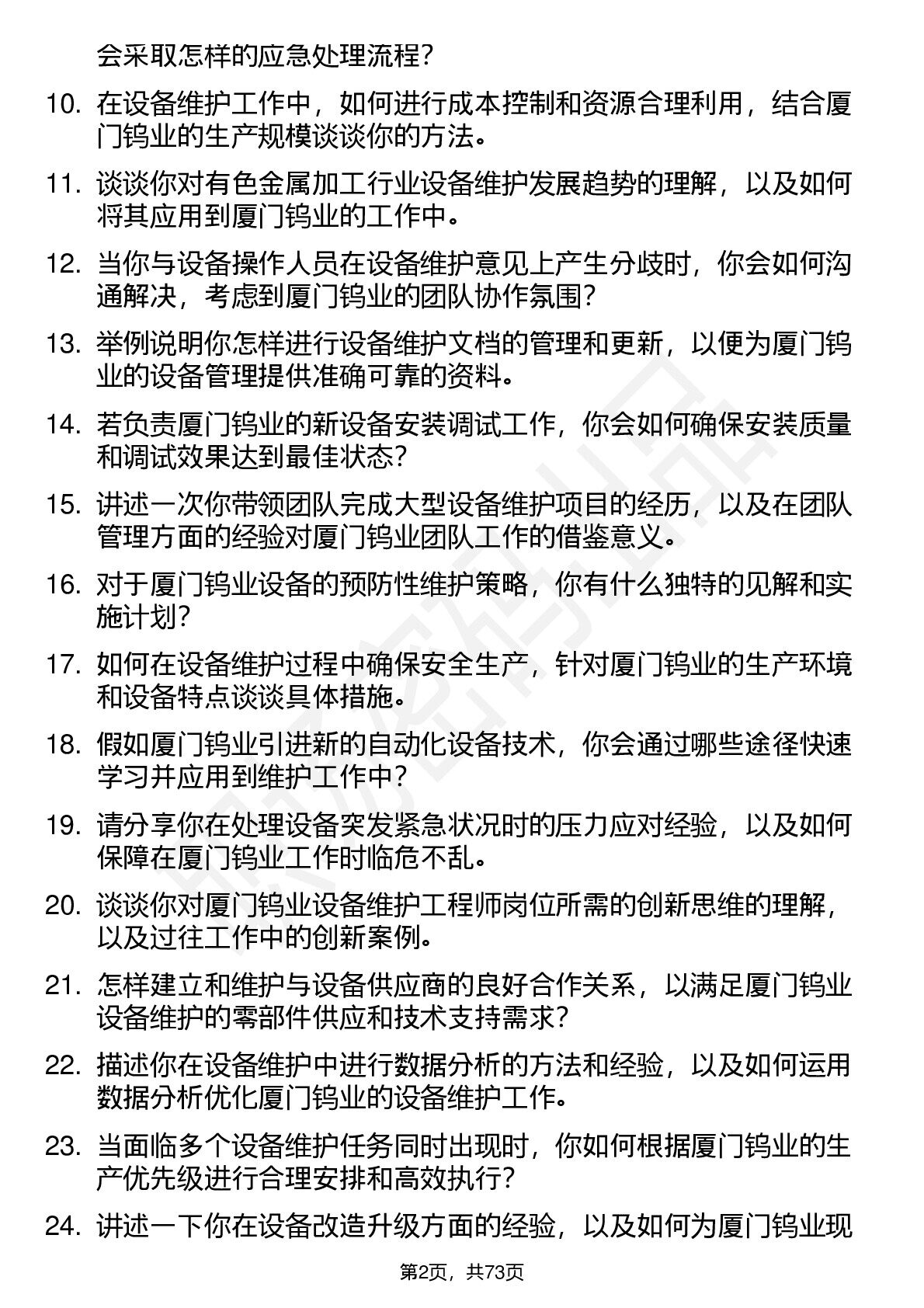 会采取怎样的应急处理流程？

10. 在设备维护工作中，如何进行成本控制和资源合理利用，结合厦门钨业的生产规模谈谈你的方法。

11. 谈谈你对有色金属加工行业设备维护发展趋势的理解，以及如何将其应用到厦门钨业的工作中。

12. 当你与设备操作人员在设备维护意见上产生分歧时，你会如何沟通解决，考虑到厦门钨业的团队协作氛围？

13. 举例说明你怎样进行设备维护文档的管理和更新，以便为厦门钨业的设备管理提供准确可靠的资料。

14. 若负责厦门钨业的新设备安装调试工作，你会如何确保安装质量和调试效果达到最佳状态？

15. 讲述一次你带领团队完成大型设备维护项目的经历，以及在团队管理方面的经验对厦门钨业团队工作的借鉴意义。

16. 对于厦门钨业设备的预防性维护策略，你有什么独特的见解和实施计划？

17. 如何在设备维护过程中确保安全生产，针对厦门钨业的生产环境和设备特点谈谈具体措施。

18. 假如厦门钨业引进新的自动化设备技术，你会通过哪些途径快速学习并应用到维护工作中？

19. 请分享你在处理设备突发紧急状况时的压力应对经验，以及如何保障在厦门钨业工作时临危不乱。

20. 谈谈你对厦门钨业设备维护工程师岗位所需的创新思维的理解，以及过往工作中的创新案例。

21. 怎样建立和维护与设备供应商的良好合作关系，以满足厦门钨业设备维护的零部件供应和技术支持需求？

22. 描述你在设备维护中进行数据分析的方法和经验，以及如何运用数据分析优化厦门钨业的设备维护工作。

23. 当面临多个设备维护任务同时出现时，你如何根据厦门钨业的生产优先级进行合理安排和高效执行？

24. 讲述一下你在设备改造升级方面的经验，以及如何为厦门钨业现

第2页，共73页